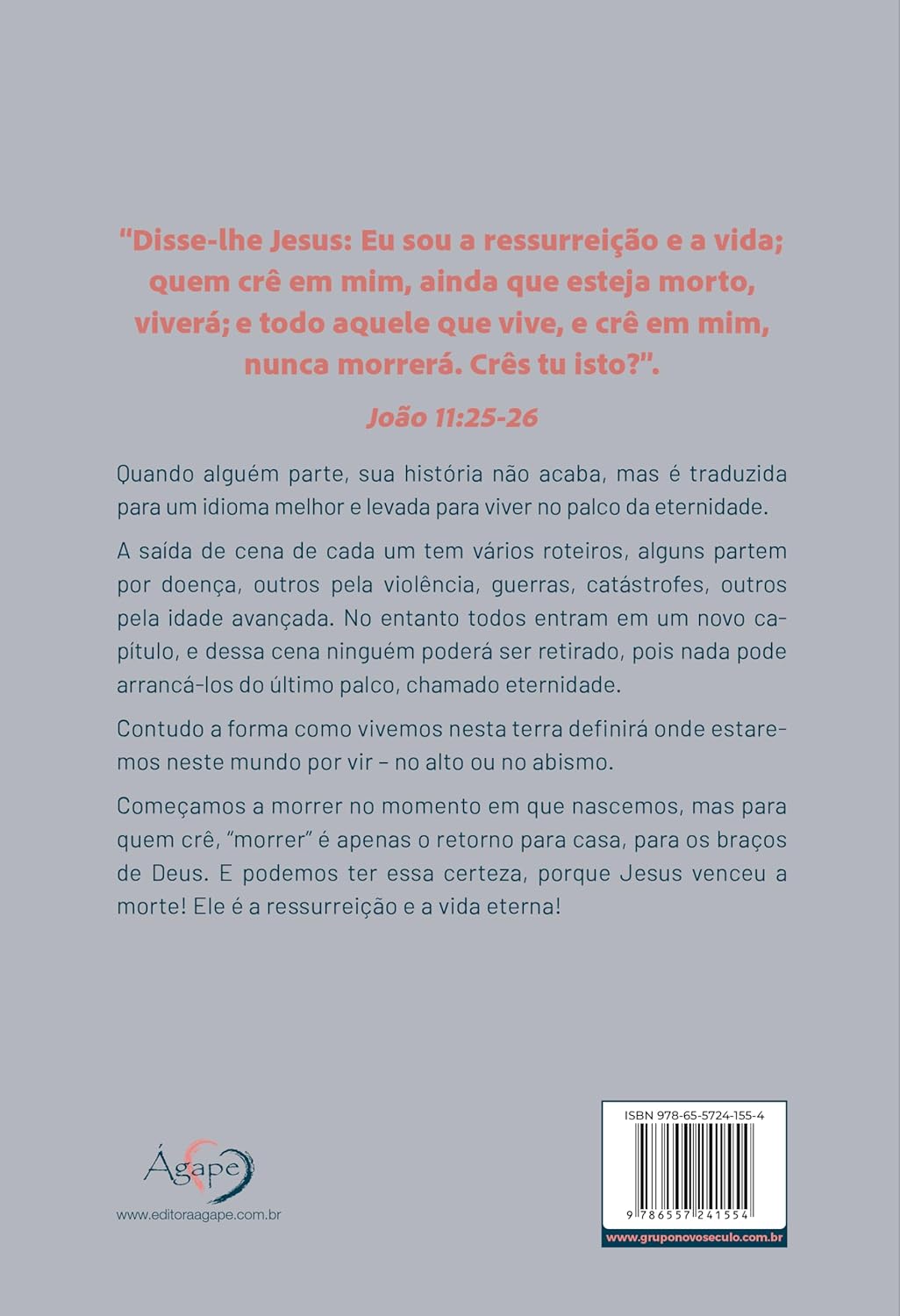 "Disse-lhe Jesus: Eu sou a ressurreição e a vida; quem crê em mim, ainda que esteja morto, viverá; e todo aquele que vive, e crê em mim, nunca morrerá. Crês tu isto?".

João 11:25-26

Quando alguém parte, sua história não acaba, mas é traduzida para um idioma melhor e levada para viver no palco da eternidade.

A saída de cena de cada um tem vários roteiros, alguns partem por doença, outros pela violência, guerras, catástrofes, outros pela idade avançada. No entanto todos entram em um novo capítulo, e dessa cena ninguém poderá ser retirado, pois nada pode arrancá-los do último palco, chamado eternidade.

Contudo a forma como vivemos nesta terra definirá onde estaremos neste mundo por vir – no alto ou no abismo.

Começamos a morrer no momento em que nascemos, mas para quem crê, "morrer" é apenas o retorno para casa, para os braços de Deus. E podemos ter essa certeza, porque Jesus venceu a morte! Ele é a ressurreição e a vida eterna!

Ágape
www.editoraagape.com.br

ISBN 978-65-5724-155-4
9 786557 241554
www.gruponovoseculo.com.br